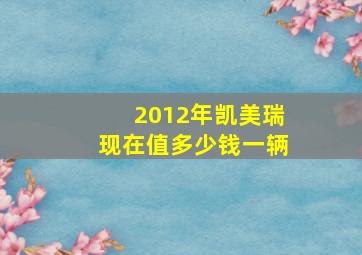 2012年凯美瑞
现在值多少钱一辆